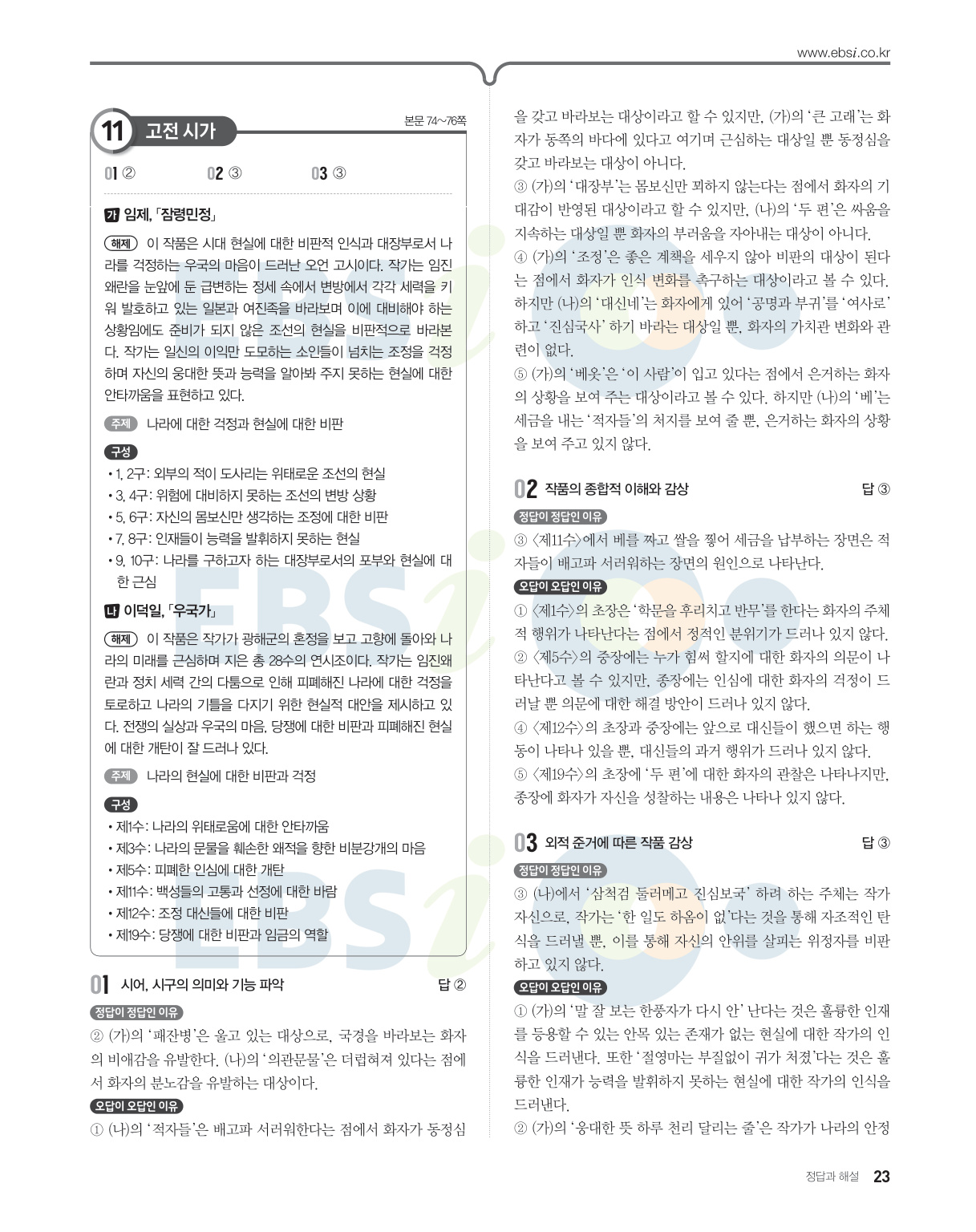 www.ebsi.co.kr

11 고전 시가

본문 74~76쪽

01 ② 02 ③ 03 ③

가 임제, 「잠령민정」

해제 이 작품은 시대 현실에 대한 비판적 인식과 대장부로서 나라를 걱정하는 우국의 마음이 드러난 오언 고시이다. 작가는 임진왜란을 눈앞에 둔 급변하는 정세 속에서 변방에서 각각 세력을 키워 발호하고 있는 일본과 여진족을 바라보며 이에 대비해야 하는 상황임에도 준비가 되지 않은 조선의 현실을 비판적으로 바라본다. 작가는 일신의 이익만 도모하는 소인들이 넘치는 조정을 걱정하며 자신의 웅대한 뜻과 능력을 알아봐 주지 못하는 현실에 대한 안타까움을 표현하고 있다.

주제 나라에 대한 걱정과 현실에 대한 비판

구성
• 1, 2구: 외부의 적이 도사리는 위태로운 조선의 현실
• 3, 4구: 위험에 대비하지 못하는 조선의 변방 상황
• 5, 6구: 자신의 몸보신만 생각하는 조정에 대한 비판
• 7, 8구: 인재들이 능력을 발휘하지 못하는 현실
• 9, 10구: 나라를 구하고자 하는 대장부로서의 포부와 현실에 대한 근심

나 이덕일, 「우국가」

해제 이 작품은 작가가 광해군의 혼정을 보고 고향에 돌아와 나라의 미래를 근심하며 지은 총 28수의 연시조이다. 작가는 임진왜란과 정치 세력 간의 다툼으로 인해 피폐해진 나라에 대한 걱정을 토로하고 나라의 기틀을 다지기 위한 현실적 대안을 제시하고 있다. 전쟁의 실상과 우국의 마음, 당쟁에 대한 비판과 피폐해진 현실에 대한 개탄이 잘 드러나 있다.

주제 나라의 현실에 대한 비판과 걱정

구성
• 제1수: 나라의 위태로움에 대한 안타까움
• 제3수: 나라의 문물을 훼손한 왜적을 향한 비분강개의 마음
• 제5수: 피폐한 인심에 대한 개탄
• 제11수: 백성들의 고통과 선정에 대한 바람
• 제12수: 조정 대신들에 대한 비판
• 제19수: 당쟁에 대한 비판과 임금의 역할

01 시어, 시구의 의미와 기능 파악 답 ②

정답이 정답인 이유
② (가)의 '패잔병'은 울고 있는 대상으로, 국경을 바라보는 화자의 비애감을 유발한다. (나)의 '의관문물'은 더럽혀져 있다는 점에서 화자의 분노감을 유발하는 대상이다.

오답이 오답인 이유
① (나)의 '적자들'은 배고파 서러워한다는 점에서 화자가 동정심을 갖고 바라보는 대상이라고 할 수 있지만, (가)의 '큰 고래'는 화자가 동쪽의 바다에 있다고 여기며 근심하는 대상일 뿐 동정심을 갖고 바라보는 대상이 아니다.
③ (가)의 '대장부'는 몸보신만 꾀하지 않는다는 점에서 화자의 기대감이 반영된 대상이라고 할 수 있지만, (나)의 '두 편'은 싸움을 지속하는 대상일 뿐 화자의 부러움을 자아내는 대상이 아니다.
④ (가)의 '조정'은 좋은 계책을 세우지 않아 비판의 대상이 된다는 점에서 화자가 인식 변화를 촉구하는 대상이라고 볼 수 있다. 하지만 (나)의 '대신네'는 화자에게 있어 '공명과 부귀'를 '여사로' 하고 '진심국사' 하기 바라는 대상일 뿐, 화자의 가치관 변화와 관련이 없다.
⑤ (가)의 '베옷'은 '이 사람'이 입고 있다는 점에서 은거하는 화자의 상황을 보여 주는 대상이라고 볼 수 있다. 하지만 (나)의 '베'는 세금을 내는 '적자들'의 처지를 보여 줄 뿐, 은거하는 화자의 상황을 보여 주고 있지 않다.

02 작품의 종합적 이해와 감상 답 ③

정답이 정답인 이유
③ 〈제11수〉에서 베를 짜고 쌀을 찧어 세금을 납부하는 장면은 적자들이 배고파 서러워하는 장면의 원인으로 나타난다.

오답이 오답인 이유
① 〈제1수〉의 초장은 '학문을 후리치고 반무'를 한다는 화자의 주체적 행위가 나타난다는 점에서 정적인 분위기가 드러나 있지 않다.
② 〈제5수〉의 중장에는 누가 힘써 할지에 대한 화자의 의문이 나타난다고 볼 수 있지만, 종장에는 인심에 대한 화자의 걱정이 드러날 뿐 의문에 대한 해결 방안이 드러나 있지 않다.
④ 〈제12수〉의 초장과 중장에는 앞으로 대신들이 했으면 하는 행동이 나타나 있을 뿐, 대신들의 과거 행위가 드러나 있지 않다.
⑤ 〈제19수〉의 초장에 '두 편'에 대한 화자의 관찰은 나타나지만, 종장에 화자가 자신을 성찰하는 내용은 나타나 있지 않다.

03 외적 준거에 따른 작품 감상 답 ③

정답이 정답인 이유
③ (나)에서 '삼척검 둘러메고 진심보국' 하려 하는 주체는 작가 자신으로, 작가는 '한 일도 하옴이 없'다는 것을 통해 자조적인 탄식을 드러낼 뿐, 이를 통해 자신의 안위를 살피는 위정자를 비판하고 있지 않다.

오답이 오답인 이유
① (가)의 '말 잘 보는 한풍자가 다시 안' 난다는 것은 훌륭한 인재를 등용할 수 있는 안목 있는 존재가 없는 현실에 대한 작가의 인식을 드러낸다. 또한 '절영마는 부질없이 귀가 처졌'다는 것은 훌륭한 인재가 능력을 발휘하지 못하는 현실에 대한 작가의 인식을 드러낸다.
② (가)의 '웅대한 뜻 하루 천리 달리는 줄'은 작가가 나라의 안정

정답과 해설 23